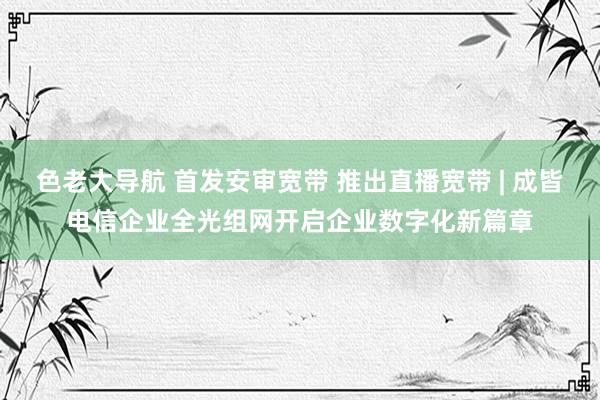 色老大导航 首发安审宽带 推出直播宽带 | 成皆电信企业全光组网开启企业数字化新篇章